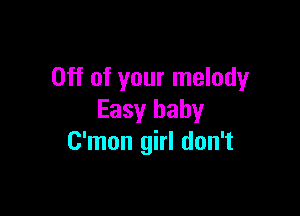 Off of your melody
Easy baby
C'mon girl don't